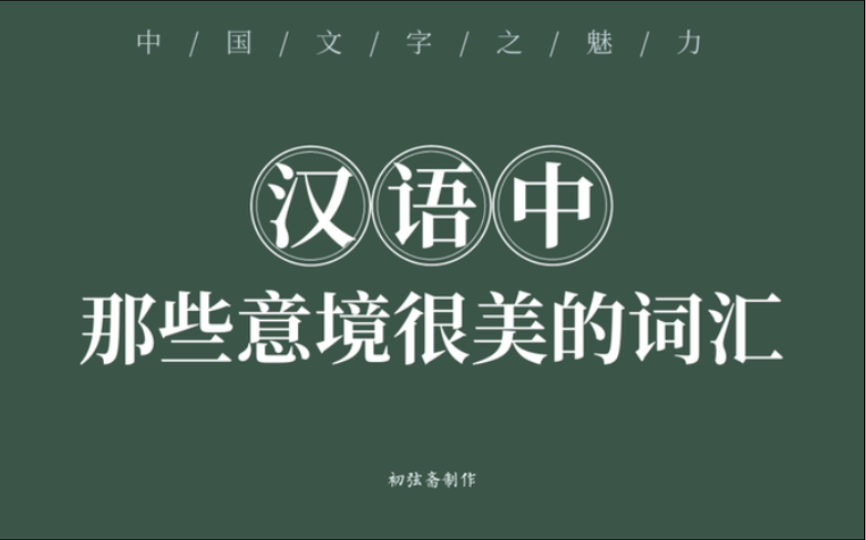 中 / 国 / 文 / 字 / 之 / 魅 / 力

汉语中

那些意境很美的词汇

初弦斋制作